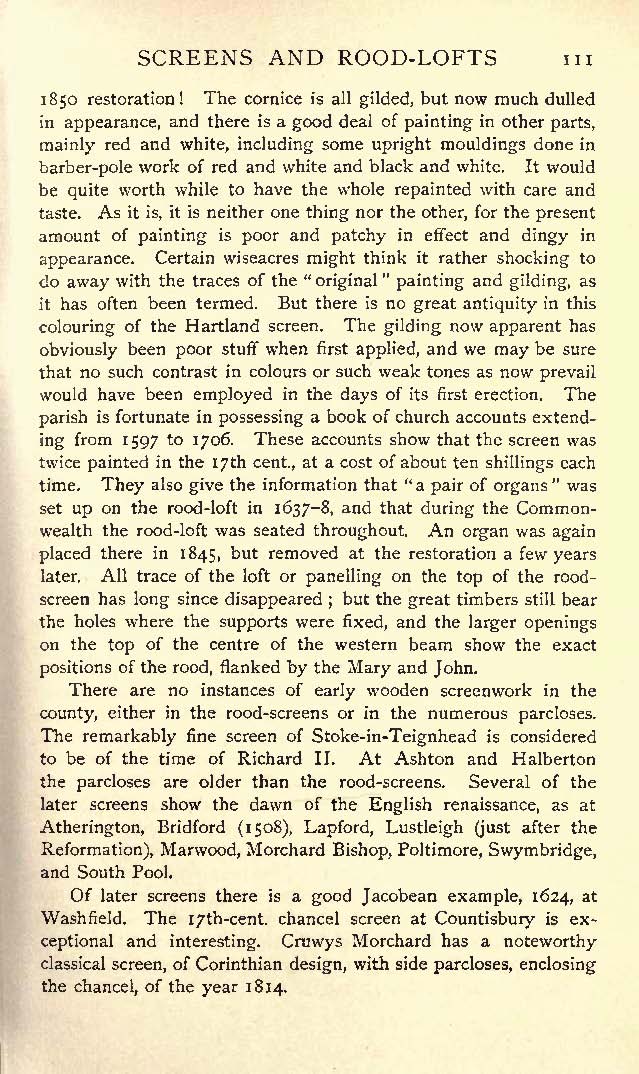 SCREENS AND ROOD-LOFTS 111

1850 restoration! The cornice is all gilded, but now much dulled in appearance, and there is a good deal of painting in other parts, mainly red and white, including some upright mouldings done in barber-pole work of red and white and black and white. It would be quite worth while to have the whole repainted with care and taste. As it is, it is neither one thing nor the other, for the present amount of painting is poor and patchy in effect and dingy in appearance. Certain wiseacres might think it rather shocking to do away with the traces of the "original" painting and gilding, as it has often been termed. But there is no great antiquity in this colouring of the Hartland screen. The gilding now apparent has obviously been poor stuff when first applied, and we may be sure that no such contrast in colours or such weak tones as now prevail would have been employed in the days of its first erection. The parish is fortunate in possessing a book of church accounts extending from 1597 to 1706. These accounts show that the screen was twice painted in the 17th cent., at a cost of about ten shillings each time. They also give the information that "a pair of organs" was set up on the rood-loft in 1637–8, and that during the Commonwealth the rood-loft was seated throughout. An organ was again placed there in 1845, but removed at the restoration a few years later. All trace of the loft or panelling on the top of the rood-screen has long since disappeared; but the great timbers still bear the holes where the supports were fixed, and the larger openings on the top of the centre of the western beam show the exact positions of the rood, flanked by the Mary and John.

There are no instances of early wooden screenwork in the county, either in the rood-screens or in the numerous parcloses. The remarkably fine screen of Stoke-in-Teignhead is considered to be of the time of Richard II. At Ashton and Halberton the parcloses are older than the rood-screens. Several of the later screens show the dawn of the English renaissance, as at Atherington, Bridford (1508), Lapford, Lustleigh (just after the Reformation), Marwood, Morchard Bishop, Poltimore, Swymbridge, and South Pool.

Of later screens there is a good Jacobean example, 1624, at Washfield. The 17th-cent. chancel screen at Countisbury is exceptional and interesting. Cruwys Morchard has a noteworthy classical screen, of Corinthian design, with side parcloses, enclosing the chancel, of the year 1814.